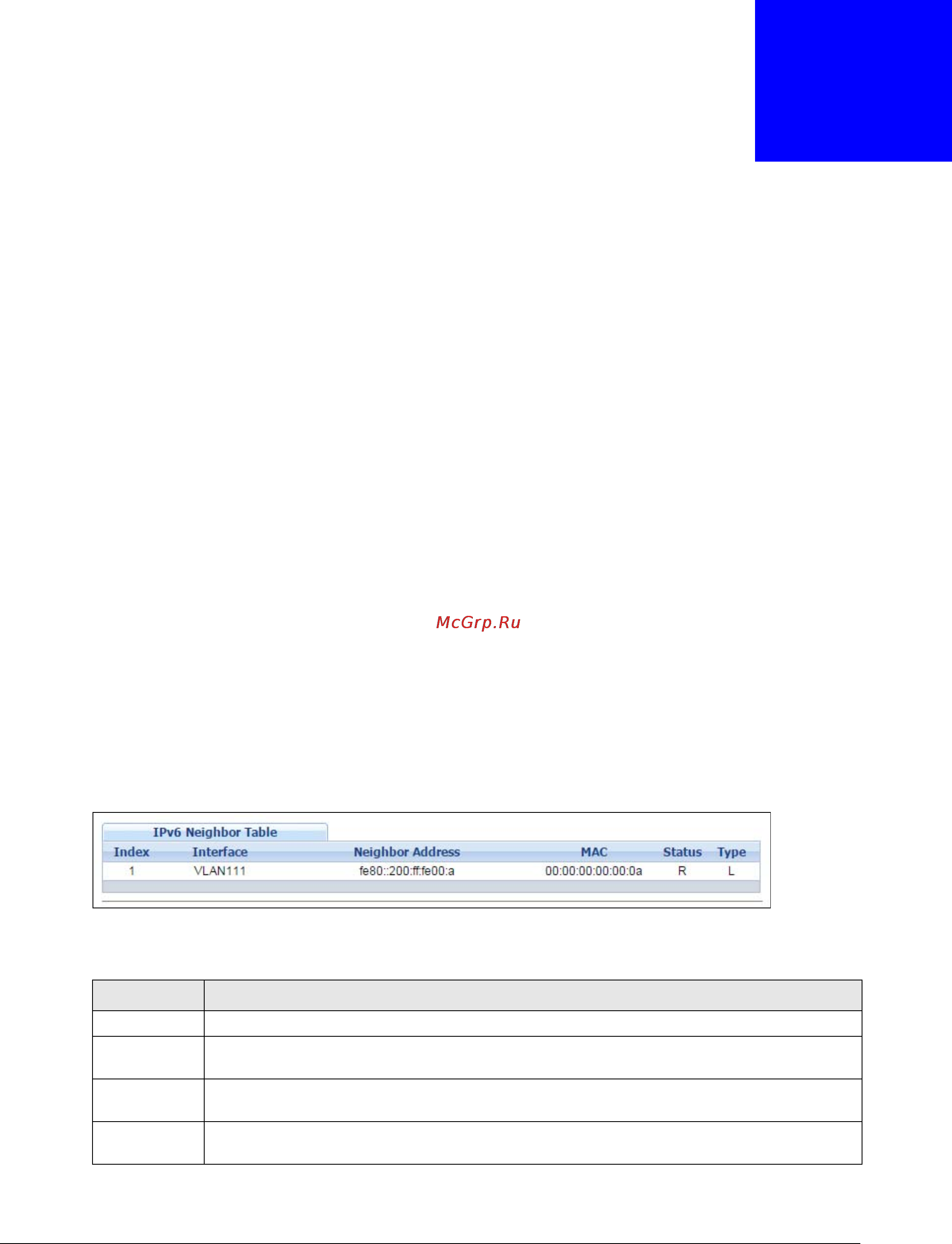 McGrp.Ru

IPv6 Neighbor Table

| Index | Interface | Neighbor Address | MAC | Status | Type |
|---|---|---|---|---|---|
| 1 | VLAN111 | fe80::200:ff:fe00:a | 00:00:00:00:00:0a | R | L |